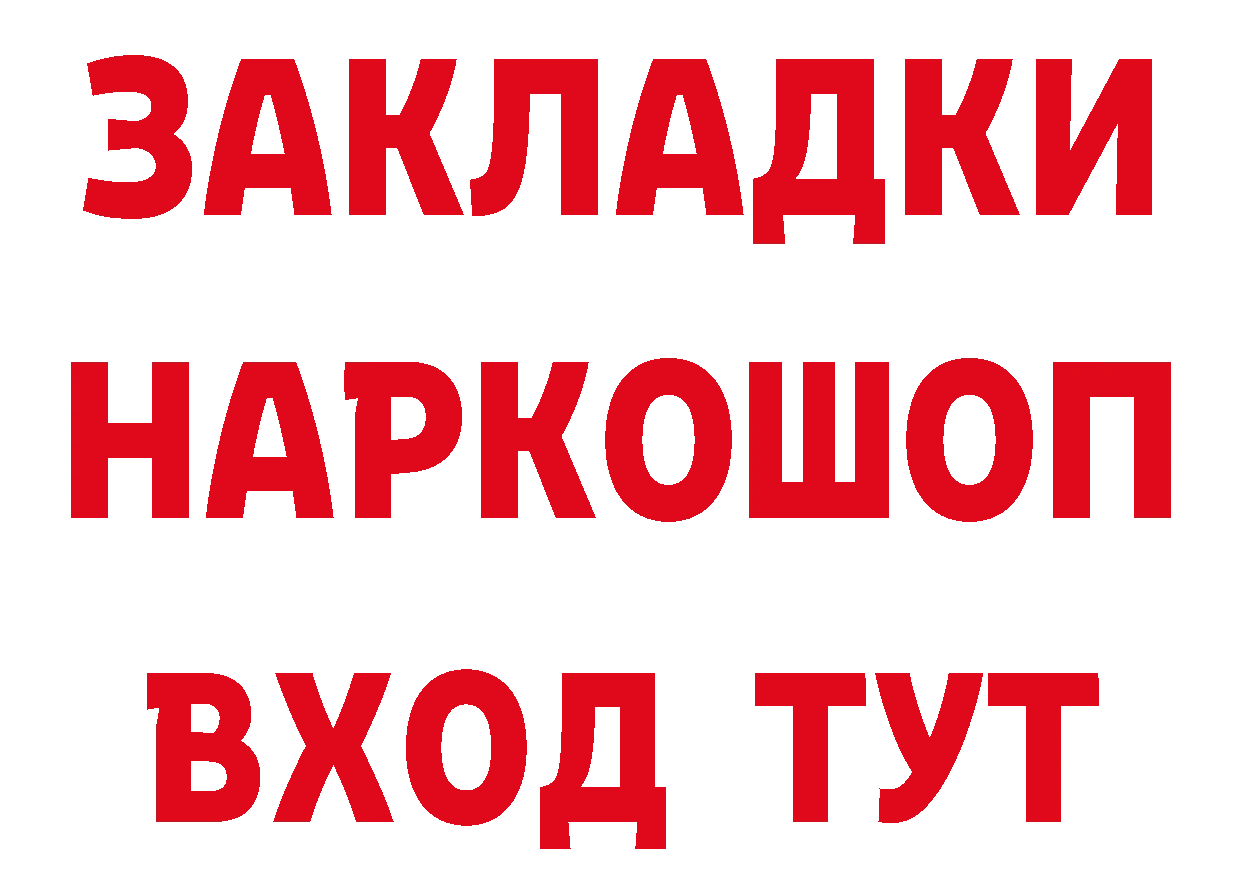 ЗАКЛАДКИ НАРКОШОП ВХОД ТУТ